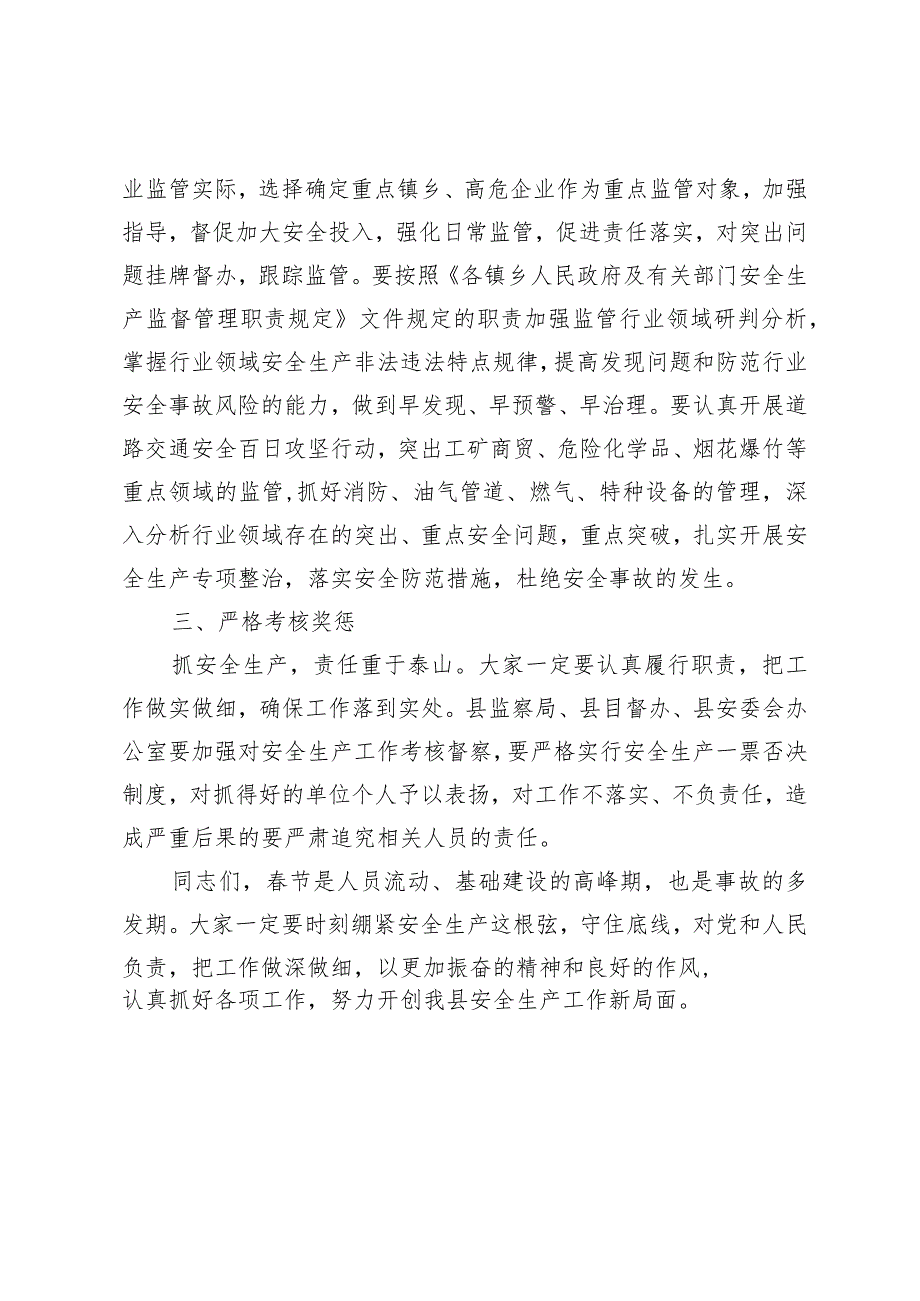 业监管实际，选择确定重点镇乡、高危企业作为重点监管对象，加强指导，督促加大安全投入，强化日常监管，促进责任落实，对突出问题挂牌督办，跟踪监管。要按照《各镇乡人民政府及有关部门安全生产监督管理职责规定》文件规定的职责加强监管行业领域研判分析，掌握行业领域安全生产非法违法特点规律，提高发现问题和防范行业安全事故风险的能力，做到早发现、早预警、早治理。要认真开展道路交通安全百日攻坚行动，突出工矿商贸、危险化学品、烟花爆竹等重点领域的监管，抓好消防、油气管道、燃气、特种设备的管理，深入分析行业领域存在的突出、重点安全问题，重点突破，扎实开展安全生产专项整治，落实安全防范措施，杜绝安全事故的发生。

三、严格考核奖惩

抓安全生产，责任重于泰山。大家一定要认真履行职责，把工作做实做细，确保工作落到实处。县监察局、县目督办、县安委会办公室要加强对安全生产工作考核督察，要严格实行安全生产一票否决制度，对抓得好的单位个人予以表扬，对工作不落实、不负责任，造成严重后果的要严肃追究相关人员的责任。

同志们，春节是人员流动、基础建设的高峰期，也是事故的多发期。大家一定要时刻绷紧安全生产这根弦，守住底线，对党和人民负责，把工作做深做细，以更加振奋的精神和良好的作风，认真抓好各项工作，努力开创我县安全生产工作新局面。